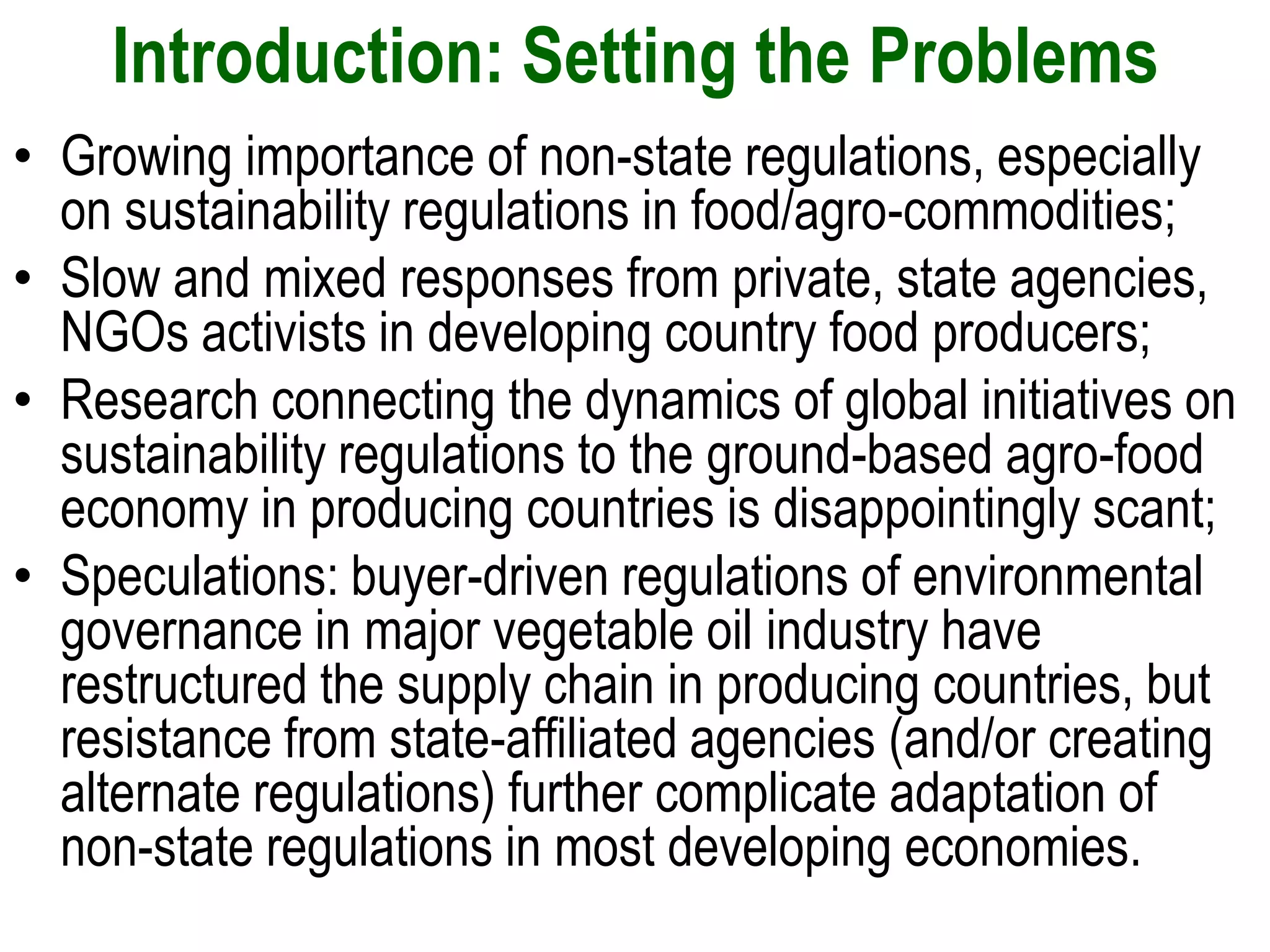 Introduction: Setting the Problems

• Growing importance of non-state regulations, especially on sustainability regulations in food/agro-commodities;
• Slow and mixed responses from private, state agencies, NGOs activists in developing country food producers;
• Research connecting the dynamics of global initiatives on sustainability regulations to the ground-based agro-food economy in producing countries is disappointingly scant;
• Speculations: buyer-driven regulations of environmental governance in major vegetable oil industry have restructured the supply chain in producing countries, but resistance from state-affiliated agencies (and/or creating alternate regulations) further complicate adaptation of non-state regulations in most developing economies.